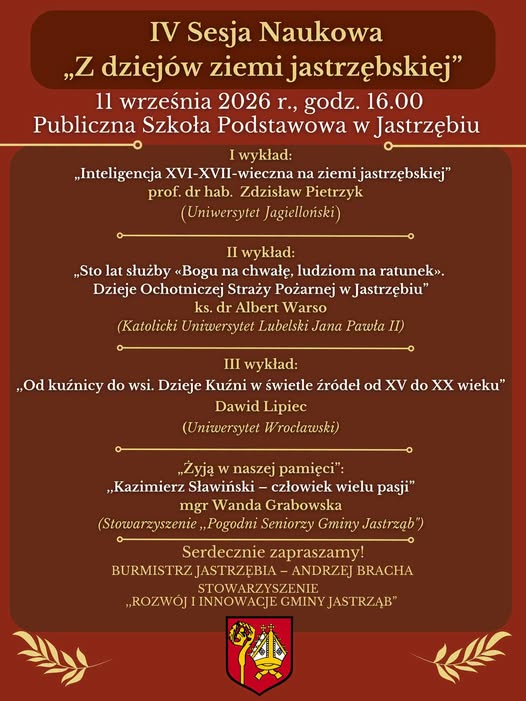 IV Sesja Naukowa
„Z dziejów ziemi jastrzębskiej”

11 września 2026 r., godz. 16.00
Publiczna Szkoła Podstawowa w Jastrzębiu

I wykład:
„Inteligencja XVI-XVII-wieczna na ziemi jastrzębskiej”
prof. dr hab. Zdzisław Pietrzyk
(Uniwersytet Jagielloński)

II wykład:
„Sto lat służby «Bogu na chwałę, ludziom na ratunek». Dzieje Ochotniczej Straży Pożarnej w Jastrzębiu”
ks. dr Albert Warso
(Katolicki Uniwersytet Lubelski Jana Pawła II)

III wykład:
„Od kuźnicy do wsi. Dzieje Kuźni w świetle źródeł od XV do XX wieku”
Dawid Lipiec
(Uniwersytet Wrocławski)

„Żyją w naszej pamięci”:
„Kazimierz Sławiński – człowiek wielu pasji”
mgr Wanda Grabowska
(Stowarzyszenie „Pogodni Seniorzy Gminy Jastrząb”)

Serdecznie zapraszamy!
BURMISTRZ JASTRZĘBIA – ANDRZEJ BRACHA
STOWARZYSZENIE
„ROZWÓJ I INNOWACJE GMINY JASTRZĄB”